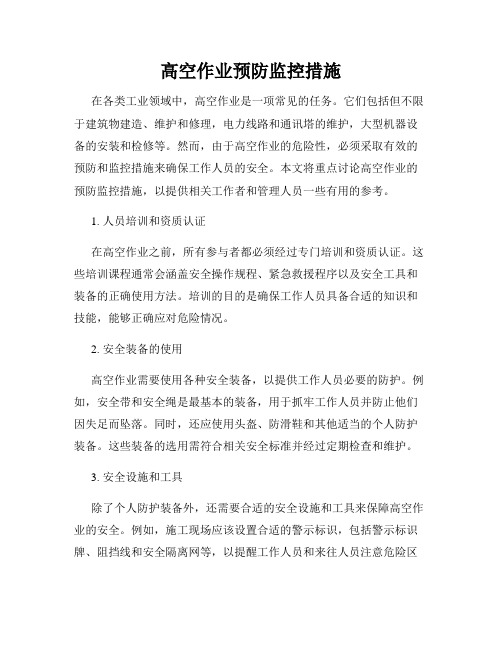 高空作业预防监控措施

在各类工业领域中，高空作业是一项常见的任务。它们包括但不限于建筑物建造、维护和修理，电力线路和通讯塔的维护，大型机器设备的安装和检修等。然而，由于高空作业的危险性，必须采取有效的预防和监控措施来确保工作人员的安全。本文将重点讨论高空作业的预防监控措施，以提供相关工作者和管理人员一些有用的参考。

1. 人员培训和资质认证

在高空作业之前，所有参与者都必须经过专门培训和资质认证。这些培训课程通常会涵盖安全操作规程、紧急救援程序以及安全工具和装备的正确使用方法。培训的目的是确保工作人员具备合适的知识和技能，能够正确应对危险情况。

2. 安全装备的使用

高空作业需要使用各种安全装备，以提供工作人员必要的防护。例如，安全带和安全绳是最基本的装备，用于抓牢工作人员并防止他们因失足而坠落。同时，还应使用头盔、防滑鞋和其他适当的个人防护装备。这些装备的选用需符合相关安全标准并经过定期检查和维护。

3. 安全设施和工具

除了个人防护装备外，还需要合适的安全设施和工具来保障高空作业的安全。例如，施工现场应该设置合适的警示标识，包括警示标识牌、阻挡线和安全隔离网等，以提醒工作人员和来往人员注意危险区